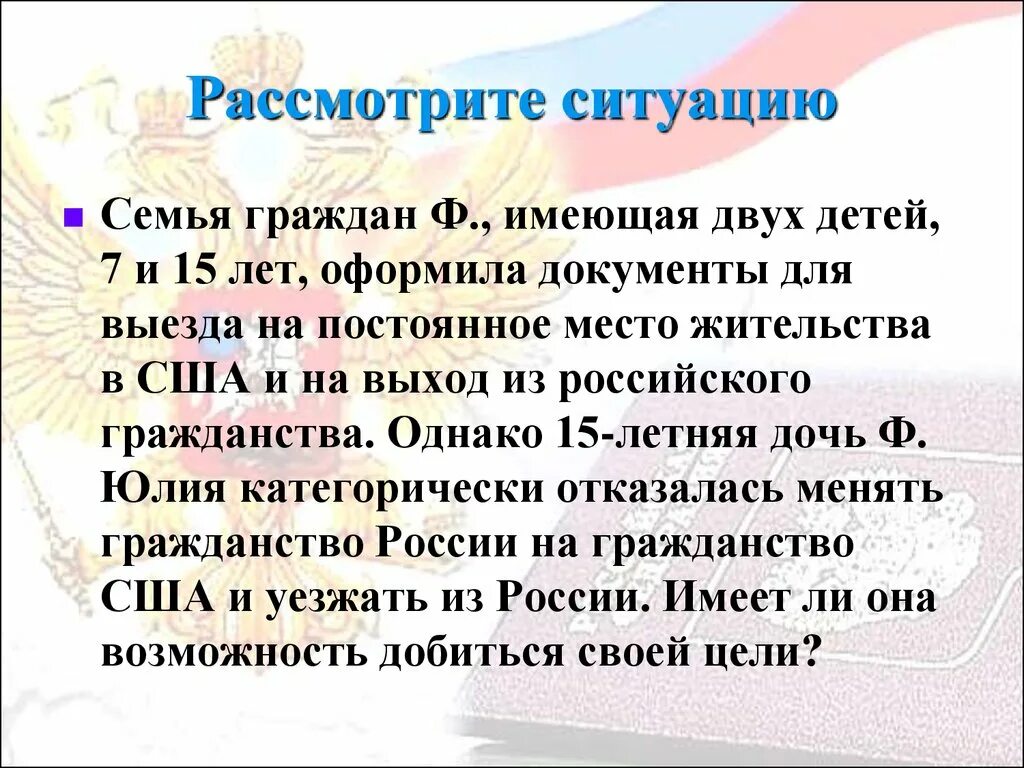 Рассмотрите ситуацию

Семья граждан Ф., имеющая двух детей, 7 и 15 лет, оформила документы для выезда на постоянное место жительства в США и на выход из российского гражданства. Однако 15-летняя дочь Ф. Юлия категорически отказалась менять гражданство России на гражданство США и уезжать из России. Имеет ли она возможность добиться своей цели?